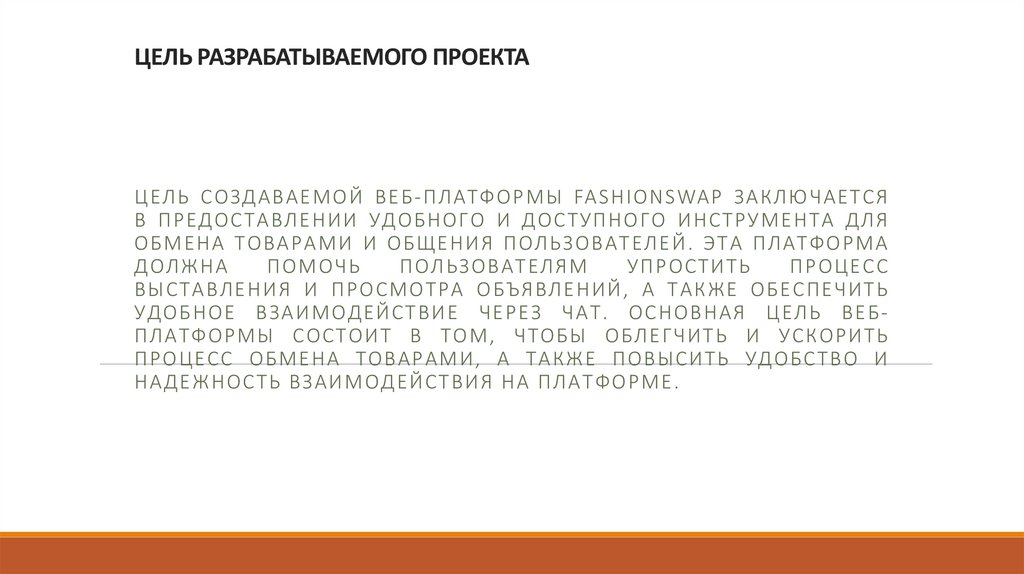 ЦЕЛЬ РАЗРАБАТЫВАЕМОГО ПРОЕКТА

ЦЕЛЬ СОЗДАВАЕМОЙ ВЕБ-ПЛАТФОРМЫ FASHIONSWAP ЗАКЛЮЧАЕТСЯ В ПРЕДОСТАВЛЕНИИ УДОБНОГО И ДОСТУПНОГО ИНСТРУМЕНТА ДЛЯ ОБМЕНА ТОВАРАМИ И ОБЩЕНИЯ ПОЛЬЗОВАТЕЛЕЙ. ЭТА ПЛАТФОРМА ДОЛЖНА ПОМОЧЬ ПОЛЬЗОВАТЕЛЯМ УПРОСТИТЬ ПРОЦЕСС ВЫСТАВЛЕНИЯ И ПРОСМОТРА ОБЪЯВЛЕНИЙ, А ТАКЖЕ ОБЕСПЕЧИТЬ УДОБНОЕ ВЗАИМОДЕЙСТВИЕ ЧЕРЕЗ ЧАТ. ОСНОВНАЯ ЦЕЛЬ ВЕБ-ПЛАТФОРМЫ СОСТОИТ В ТОМ, ЧТОБЫ ОБЛЕГЧИТЬ И УСКОРИТЬ ПРОЦЕСС ОБМЕНА ТОВАРАМИ, А ТАКЖЕ ПОВЫСИТЬ УДОБСТВО И НАДЕЖНОСТЬ ВЗАИМОДЕЙСТВИЯ НА ПЛАТФОРМЕ.